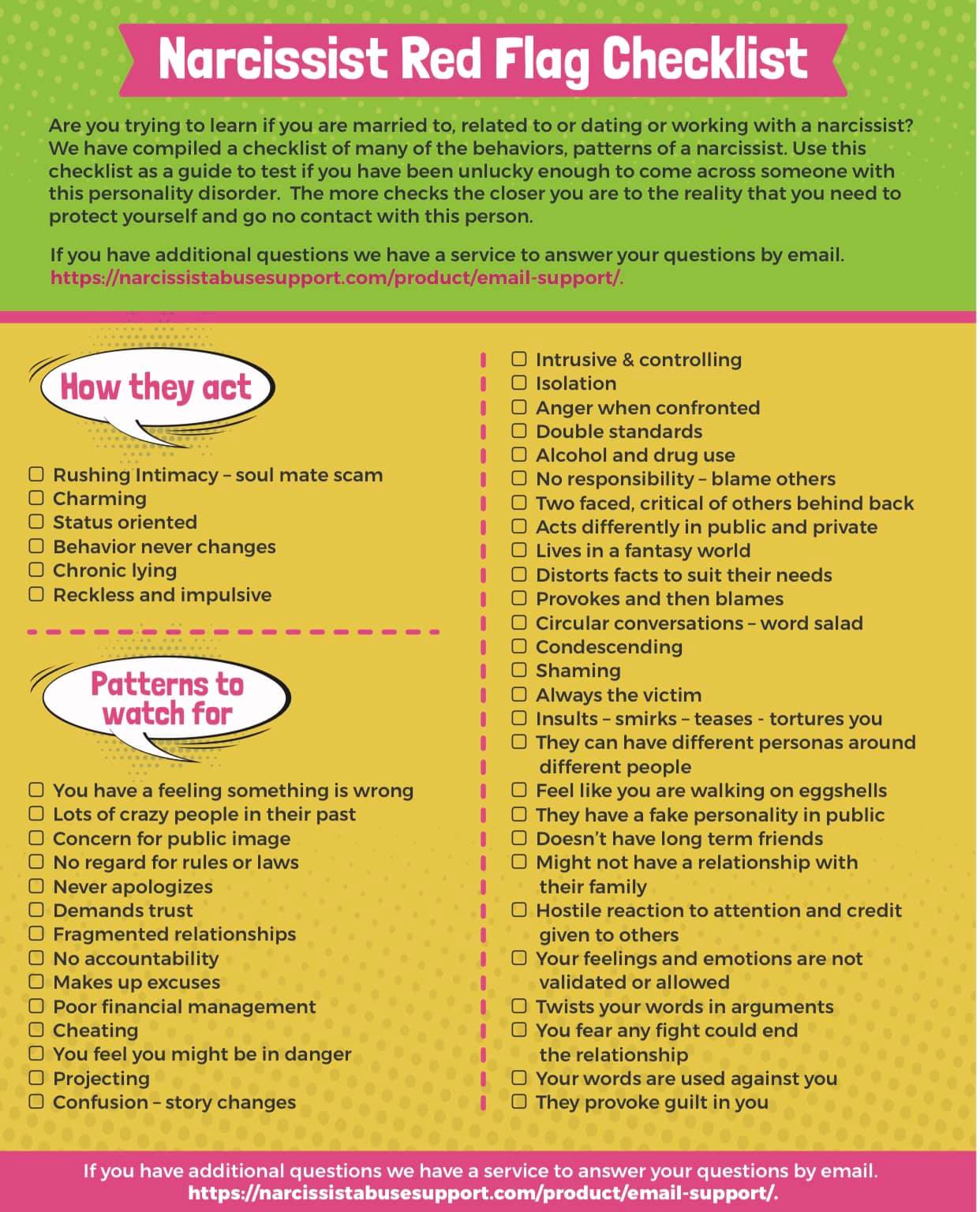 Narcissist Red Flag Checklist

Are you trying to learn if you are married to, related to or dating or working with a narcissist? We have compiled a checklist of many of the behaviors, patterns of a narcissist. Use this checklist as a guide to test if you have been unlucky enough to come across someone with this personality disorder. The more checks the closer you are to the reality that you need to protect yourself and go no contact with this person.

If you have additional questions we have a service to answer your questions by email. https://narcissistabusesupport.com/product/email-support/.

How they act

☐ Rushing Intimacy – soul mate scam
☐ Charming
☐ Status oriented
☐ Behavior never changes
☐ Chronic lying
☐ Reckless and impulsive

Patterns to watch for

☐ You have a feeling something is wrong
☐ Lots of crazy people in their past
☐ Concern for public image
☐ No regard for rules or laws
☐ Never apologizes
☐ Demands trust
☐ Fragmented relationships
☐ No accountability
☐ Makes up excuses
☐ Poor financial management
☐ Cheating
☐ You feel you might be in danger
☐ Projecting
☐ Confusion – story changes

☐ Intrusive & controlling
☐ Isolation
☐ Anger when confronted
☐ Double standards
☐ Alcohol and drug use
☐ No responsibility – blame others
☐ Two faced, critical of others behind back
☐ Acts differently in public and private
☐ Lives in a fantasy world
☐ Distorts facts to suit their needs
☐ Provokes and then blames
☐ Circular conversations – word salad
☐ Condescending
☐ Shaming
☐ Always the victim
☐ Insults – smirks – teases - tortures you
☐ They can have different personas around different people
☐ Feel like you are walking on eggshells
☐ They have a fake personality in public
☐ Doesn't have long term friends
☐ Might not have a relationship with their family
☐ Hostile reaction to attention and credit given to others
☐ Your feelings and emotions are not validated or allowed
☐ Twists your words in arguments
☐ You fear any fight could end the relationship
☐ Your words are used against you
☐ They provoke guilt in you

If you have additional questions we have a service to answer your questions by email. https://narcissistabusesupport.com/product/email-support/.